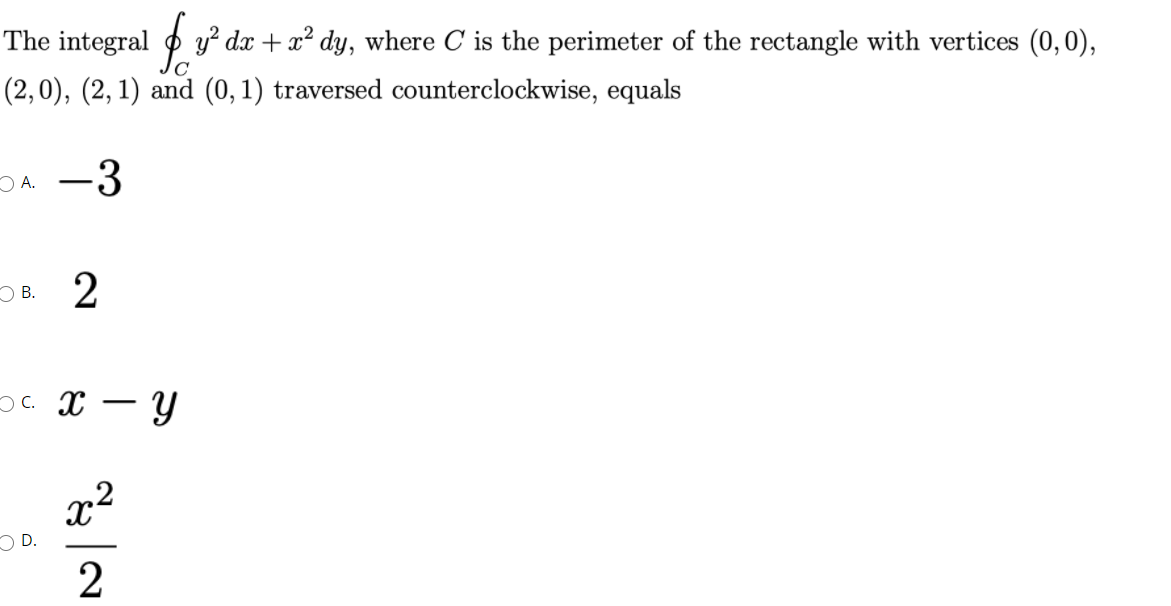 The integral $\oint_C y^2\,dx + x^2\,dy$, where $C$ is the perimeter of the rectangle with vertices $(0,0)$, $(2,0)$, $(2,1)$ and $(0,1)$ traversed counterclockwise, equals

A. $-3$

B. $2$

C. $x - y$

D. $\frac{x^2}{2}$